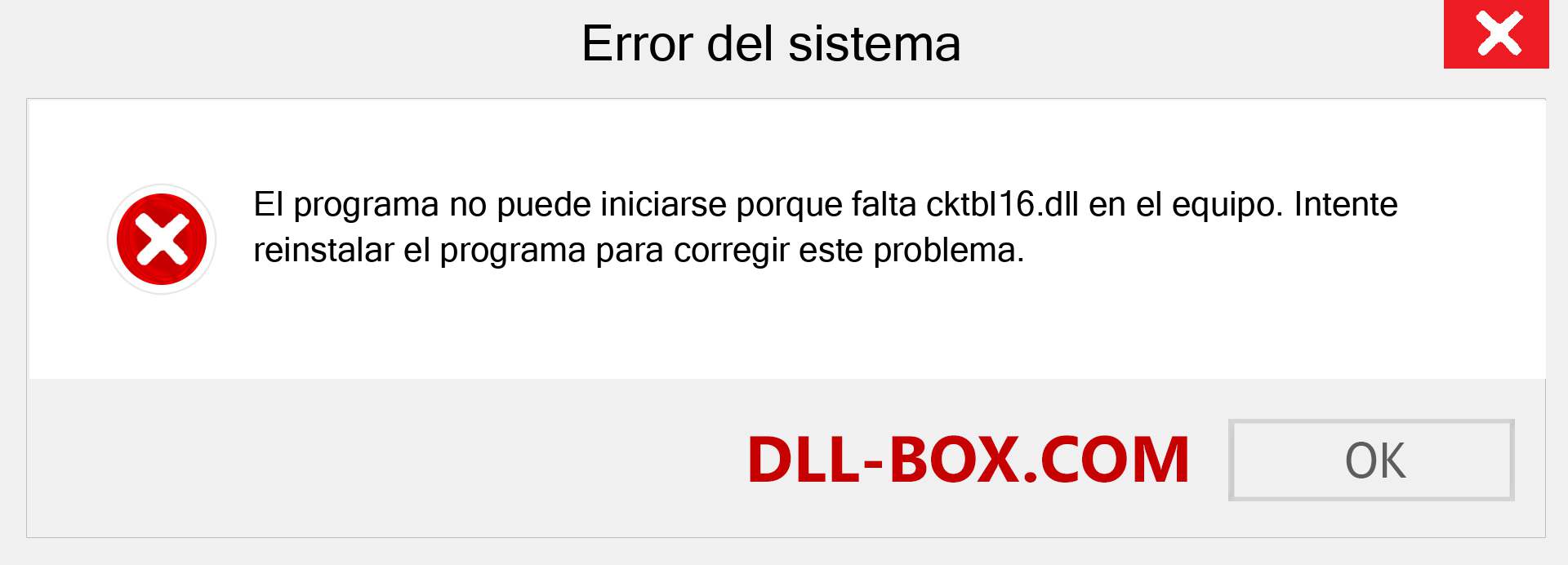 Error del sistema

El programa no puede iniciarse porque falta cktbl16.dll en el equipo. Intente reinstalar el programa para corregir este problema.

DLL-BOX.COM

OK